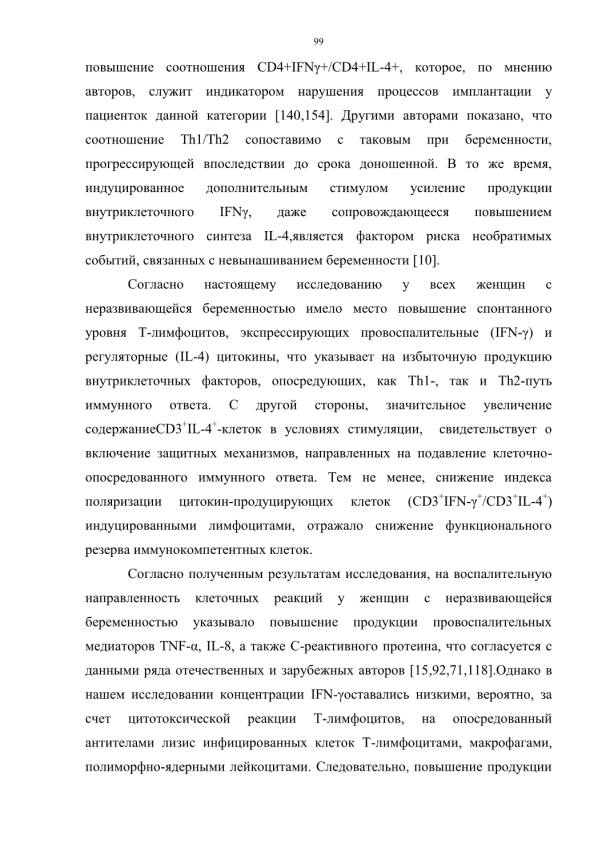 99

повышение соотношения CD4+IFNγ+/CD4+IL-4+, которое, по мнению авторов, служит индикатором нарушения процессов имплантации у пациенток данной категории [140,154]. Другими авторами показано, что соотношение Th1/Th2 сопоставимо с таковым при беременности, прогрессирующей впоследствии до срока доношенной. В то же время, индуцированное дополнительным стимулом усиление продукции внутриклеточного IFNγ, даже сопровождающееся повышением внутриклеточного синтеза IL-4,является фактором риска необратимых событий, связанных с невынашиванием беременности [10].

Согласно настоящему исследованию у всех женщин с неразвивающейся беременностью имело место повышение спонтанного уровня Т-лимфоцитов, экспрессирующих провоспалительные (IFN-γ) и регуляторные (IL-4) цитокины, что указывает на избыточную продукцию внутриклеточных факторов, опосредующих, как Th1-, так и Th2-путь иммунного ответа. С другой стороны, значительное увеличение содержаниеCD3$^+$IL-4$^+$-клеток в условиях стимуляции, свидетельствует о включение защитных механизмов, направленных на подавление клеточно-опосредованного иммунного ответа. Тем не менее, снижение индекса поляризации цитокин-продуцирующих клеток (CD3$^+$IFN-γ$^+$/CD3$^+$IL-4$^+$) индуцированными лимфоцитами, отражало снижение функционального резерва иммунокомпетентных клеток.

Согласно полученным результатам исследования, на воспалительную направленность клеточных реакций у женщин с неразвивающейся беременностью указывало повышение продукции провоспалительных медиаторов TNF-α, IL-8, а также С-реактивного протеина, что согласуется с данными ряда отечественных и зарубежных авторов [15,92,71,118].Однако в нашем исследовании концентрации IFN-γоставались низкими, вероятно, за счет цитотоксической реакции Т-лимфоцитов, на опосредованный антителами лизис инфицированных клеток Т-лимфоцитами, макрофагами, полиморфно-ядерными лейкоцитами. Следовательно, повышение продукции